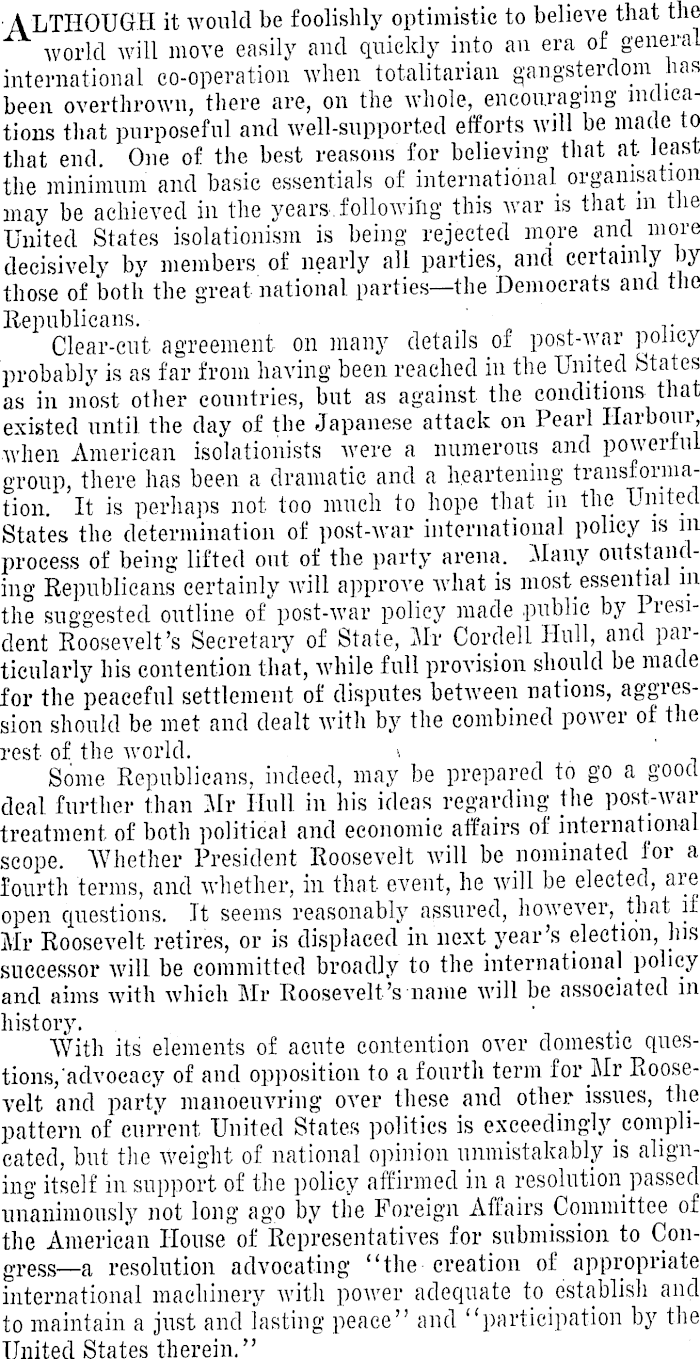 ALTHOUGH it would be foolishly optimistic to believe that the world will move easily and quickly into an era of general international co-operation when totalitarian gangsterdom has been overthrown, there are, on the whole, encouraging indications that purposeful and well-supported efforts will be made to that end. One of the best reasons for believing that at least the minimum and basic essentials of international organisation may be achieved in the years following this war is that in the United States isolationism is being rejected more and more decisively by members of nearly all parties, and certainly by those of both the great national parties—the Democrats and the Republicans.

Clear-cut agreement on many details of post-war policy probably is as far from having been reached in the United States as in most other countries, but as against the conditions that existed until the day of the Japanese attack on Pearl Harbour, when American isolationists were a numerous and powerful group, there has been a dramatic and a heartening transformation. It is perhaps not too much to hope that in the United States the determination of post-war international policy is in process of being lifted out of the party arena. Many outstanding Republicans certainly will approve what is most essential in the suggested outline of post-war policy made public by President Roosevelt's Secretary of State, Mr Cordell Hull, and particularly his contention that, while full provision should be made for the peaceful settlement of disputes between nations, aggression should be met and dealt with by the combined power of the rest of the world.

Some Republicans, indeed, may be prepared to go a good deal further than Mr Hull in his ideas regarding the post-war treatment of both political and economic affairs of international scope. Whether President Roosevelt will be nominated for a fourth terms, and whether, in that event, he will be elected, are open questions. It seems reasonably assured, however, that if Mr Roosevelt retires, or is displaced in next year's election, his successor will be committed broadly to the international policy and aims with which Mr Roosevelt's name will be associated in history.

With its elements of acute contention over domestic questions, advocacy of and opposition to a fourth term for Mr Roosevelt and party manoeuvring over these and other issues, the pattern of current United States politics is exceedingly complicated, but the weight of national opinion unmistakably is aligning itself in support of the policy affirmed in a resolution passed unanimously not long ago by the Foreign Affairs Committee of the American House of Representatives for submission to Congress—a resolution advocating "the creation of appropriate international machinery with power adequate to establish and to maintain a just and lasting peace" and "participation by the United States therein."